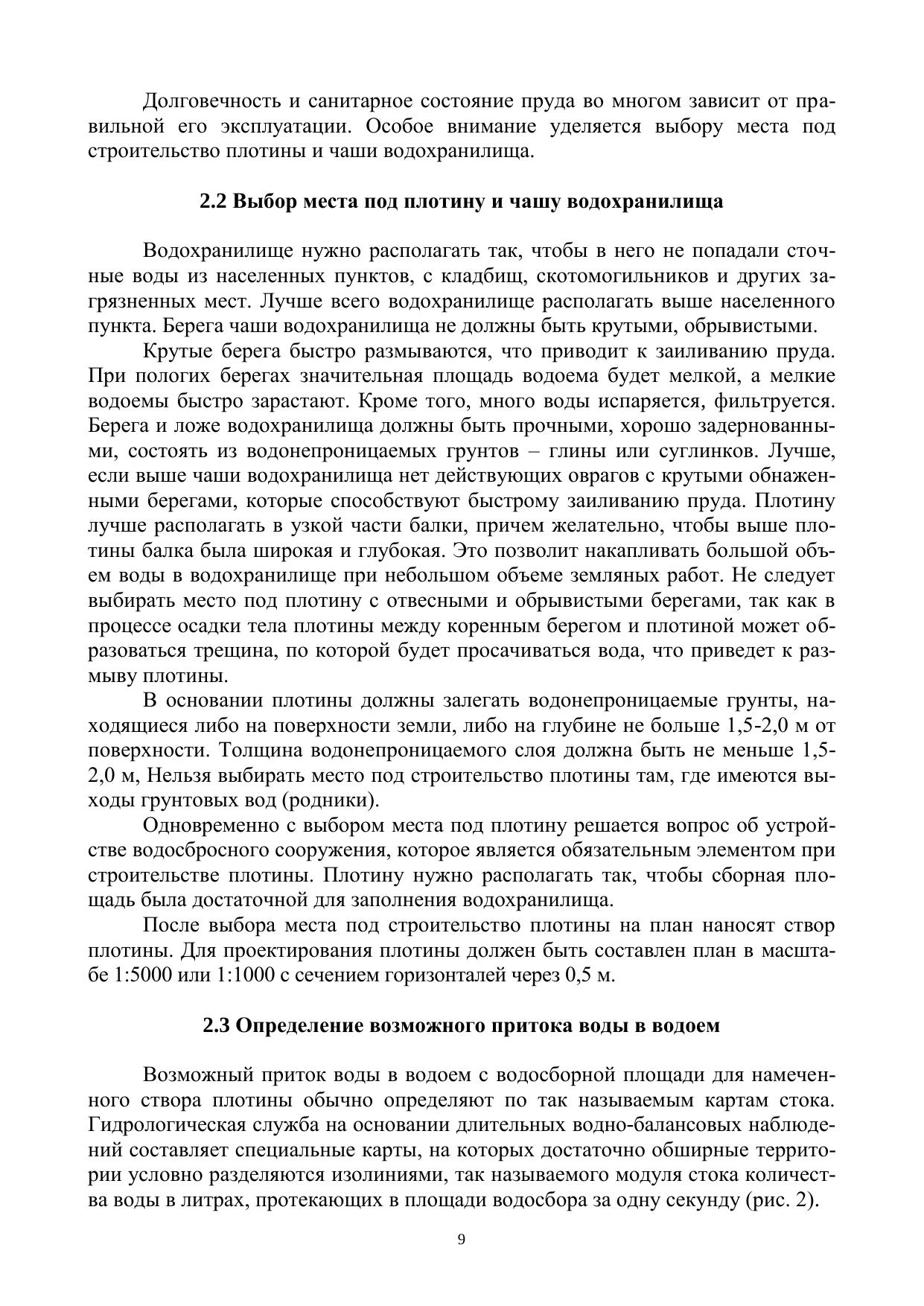 Долговечность и санитарное состояние пруда во многом зависит от правильной его эксплуатации. Особое внимание уделяется выбору места под строительство плотины и чаши водохранилища.

2.2 Выбор места под плотину и чашу водохранилища

Водохранилище нужно располагать так, чтобы в него не попадали сточные воды из населенных пунктов, с кладбищ, скотомогильников и других загрязненных мест. Лучше всего водохранилище располагать выше населенного пункта. Берега чаши водохранилища не должны быть крутыми, обрывистыми.

Крутые берега быстро размываются, что приводит к заиливанию пруда. При пологих берегах значительная площадь водоема будет мелкой, а мелкие водоемы быстро зарастают. Кроме того, много воды испаряется, фильтруется. Берега и ложе водохранилища должны быть прочными, хорошо задернованными, состоять из водонепроницаемых грунтов – глины или суглинков. Лучше, если выше чаши водохранилища нет действующих оврагов с крутыми обнаженными берегами, которые способствуют быстрому заиливанию пруда. Плотину лучше располагать в узкой части балки, причем желательно, чтобы выше плотины балка была широкая и глубокая. Это позволит накапливать большой объем воды в водохранилище при небольшом объеме земляных работ. Не следует выбирать место под плотину с отвесными и обрывистыми берегами, так как в процессе осадки тела плотины между коренным берегом и плотиной может образоваться трещина, по которой будет просачиваться вода, что приведет к размыву плотины.

В основании плотины должны залегать водонепроницаемые грунты, находящиеся либо на поверхности земли, либо на глубине не больше 1,5-2,0 м от поверхности. Толщина водонепроницаемого слоя должна быть не меньше 1,5-2,0 м, Нельзя выбирать место под строительство плотины там, где имеются выходы грунтовых вод (родники).

Одновременно с выбором места под плотину решается вопрос об устройстве водосбросного сооружения, которое является обязательным элементом при строительстве плотины. Плотину нужно располагать так, чтобы сборная площадь была достаточной для заполнения водохранилища.

После выбора места под строительство плотины на план наносят створ плотины. Для проектирования плотины должен быть составлен план в масштабе 1:5000 или 1:1000 с сечением горизонталей через 0,5 м.

2.3 Определение возможного притока воды в водоем

Возможный приток воды в водоем с водосборной площади для намеченного створа плотины обычно определяют по так называемым картам стока. Гидрологическая служба на основании длительных водно-балансовых наблюдений составляет специальные карты, на которых достаточно обширные территории условно разделяются изолиниями, так называемого модуля стока количества воды в литрах, протекающих в площади водосбора за одну секунду (рис. 2).

9